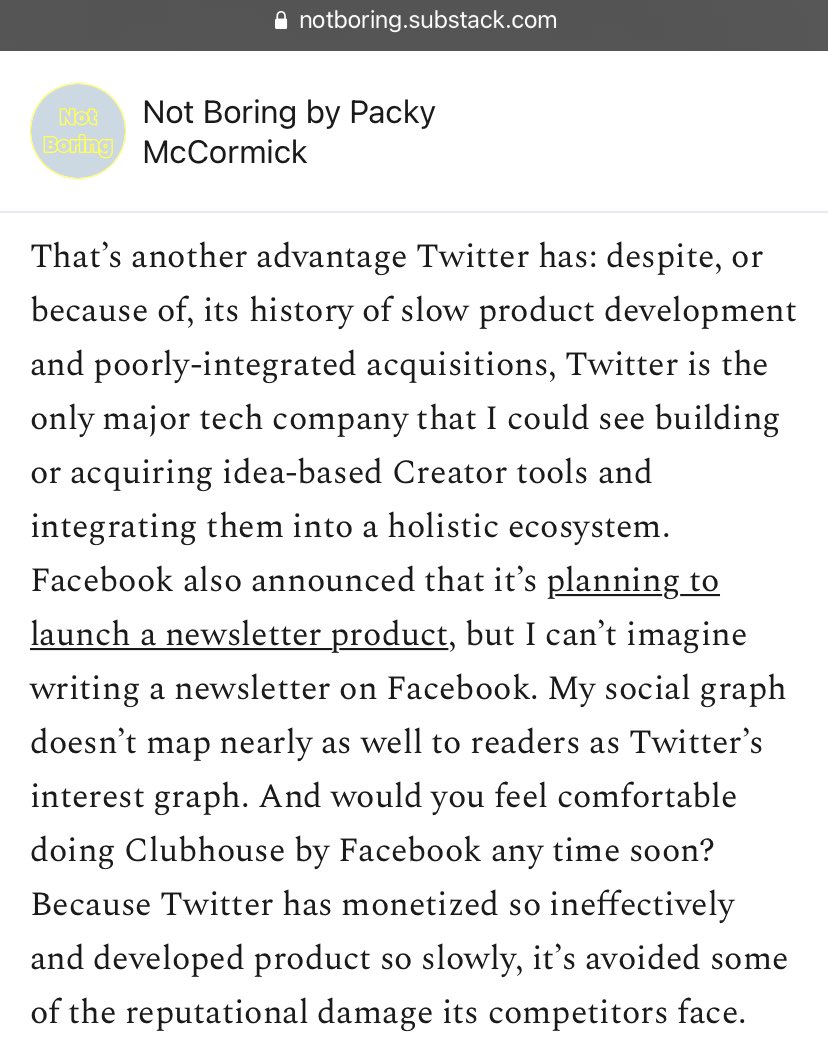 notboring.substack.com

Not Boring

Not Boring by Packy McCormick

That’s another advantage Twitter has: despite, or because of, its history of slow product development and poorly-integrated acquisitions, Twitter is the only major tech company that I could see building or acquiring idea-based Creator tools and integrating them into a holistic ecosystem. Facebook also announced that it’s planning to launch a newsletter product, but I can’t imagine writing a newsletter on Facebook. My social graph doesn’t map nearly as well to readers as Twitter’s interest graph. And would you feel comfortable doing Clubhouse by Facebook any time soon? Because Twitter has monetized so ineffectively and developed product so slowly, it’s avoided some of the reputational damage its competitors face.